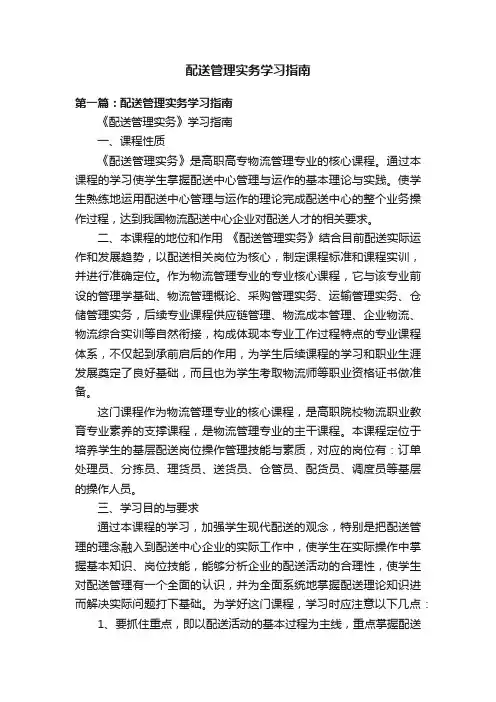 配送管理实务学习指南

第一篇：配送管理实务学习指南

《配送管理实务》学习指南

一、课程性质

《配送管理实务》是高职高专物流管理专业的核心课程。通过本课程的学习使学生掌握配送中心管理与运作的基本理论与实践。使学生熟练地运用配送中心管理与运作的理论完成配送中心的整个业务操作过程，达到我国物流配送中心企业对配送人才的相关要求。

二、本课程的地位和作用 《配送管理实务》结合目前配送实际运作和发展趋势，以配送相关岗位为核心，制定课程标准和课程实训，并进行准确定位。作为物流管理专业的专业核心课程，它与该专业前设的管理学基础、物流管理概论、采购管理实务、运输管理实务、仓储管理实务，后续专业课程供应链管理、物流成本管理、企业物流、物流综合实训等自然衔接，构成体现本专业工作过程特点的专业课程体系，不仅起到承前启后的作用，为学生后续课程的学习和职业生涯发展奠定了良好基础，而且也为学生考取物流师等职业资格证书做准备。

这门课程作为物流管理专业的核心课程，是高职院校物流职业教育专业素养的支撑课程，是物流管理专业的主干课程。本课程定位于培养学生的基层配送岗位操作管理技能与素质，对应的岗位有：订单处理员、分拣员、理货员、送货员、仓管员、配货员、调度员等基层的操作人员。

三、学习目的与要求

通过本课程的学习，加强学生现代配送的观念，特别是把配送管理的理念融入到配送中心企业的实际工作中，使学生在实际操作中掌握基本知识、岗位技能，能够分析企业的配送活动的合理性，使学生对配送管理有一个全面的认识，并为全面系统地掌握配送理论知识进而解决实际问题打下基础。为学好这门课程，学习时应注意以下几点：

1、要抓住重点，即以配送活动的基本过程为主线，重点掌握配送